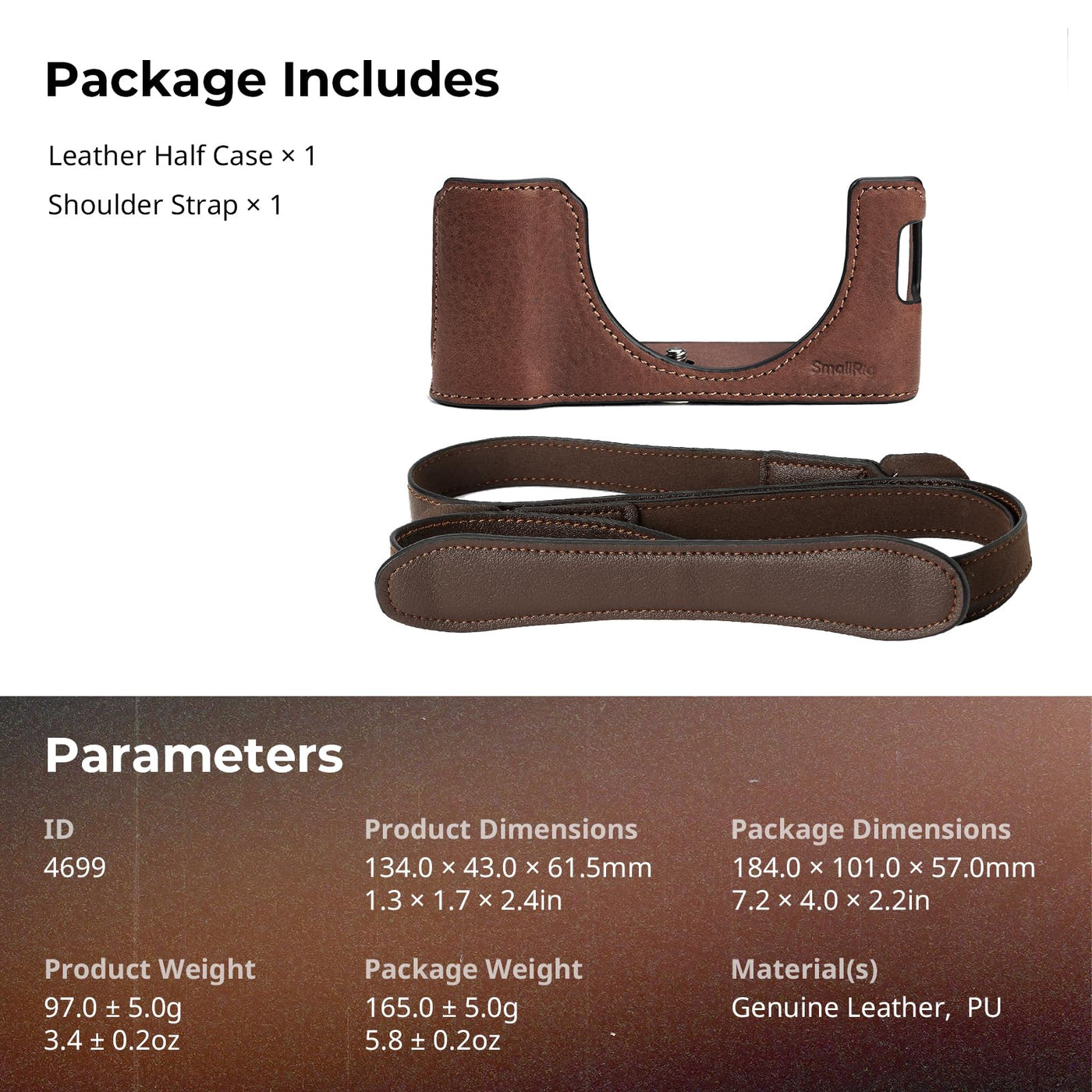 Package Includes

Leather Half Case × 1

Shoulder Strap × 1

SmallRig

Parameters

ID
4699

Product Dimensions
134.0 × 43.0 × 61.5mm
1.3 × 1.7 × 2.4in

Package Dimensions
184.0 × 101.0 × 57.0mm
7.2 × 4.0 × 2.2in

Product Weight
97.0 ± 5.0g
3.4 ± 0.2oz

Package Weight
165.0 ± 5.0g
5.8 ± 0.2oz

Material(s)
Genuine Leather, PU